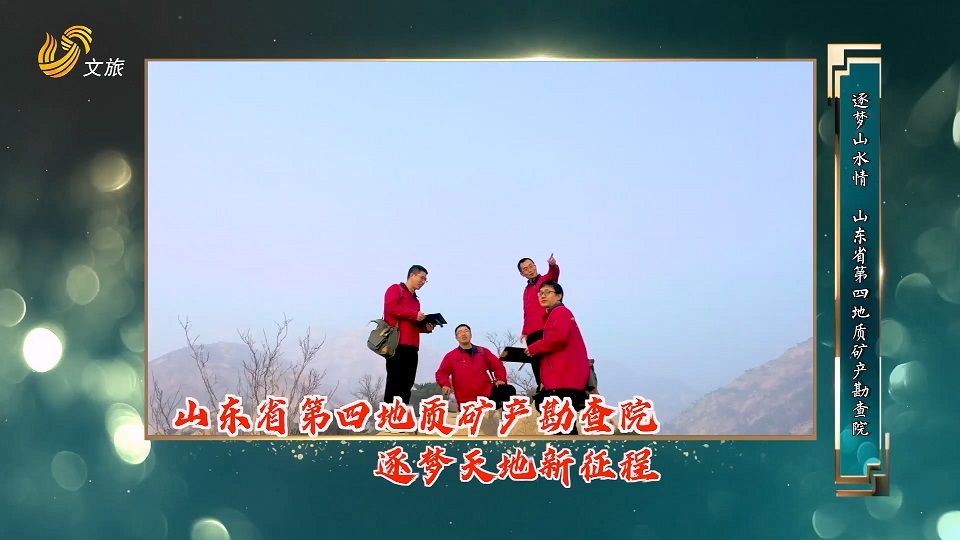 文旅

逐梦山水情 山东省第四地质矿产勘查院

山东省第四地质矿产勘查院
逐梦天地新征程